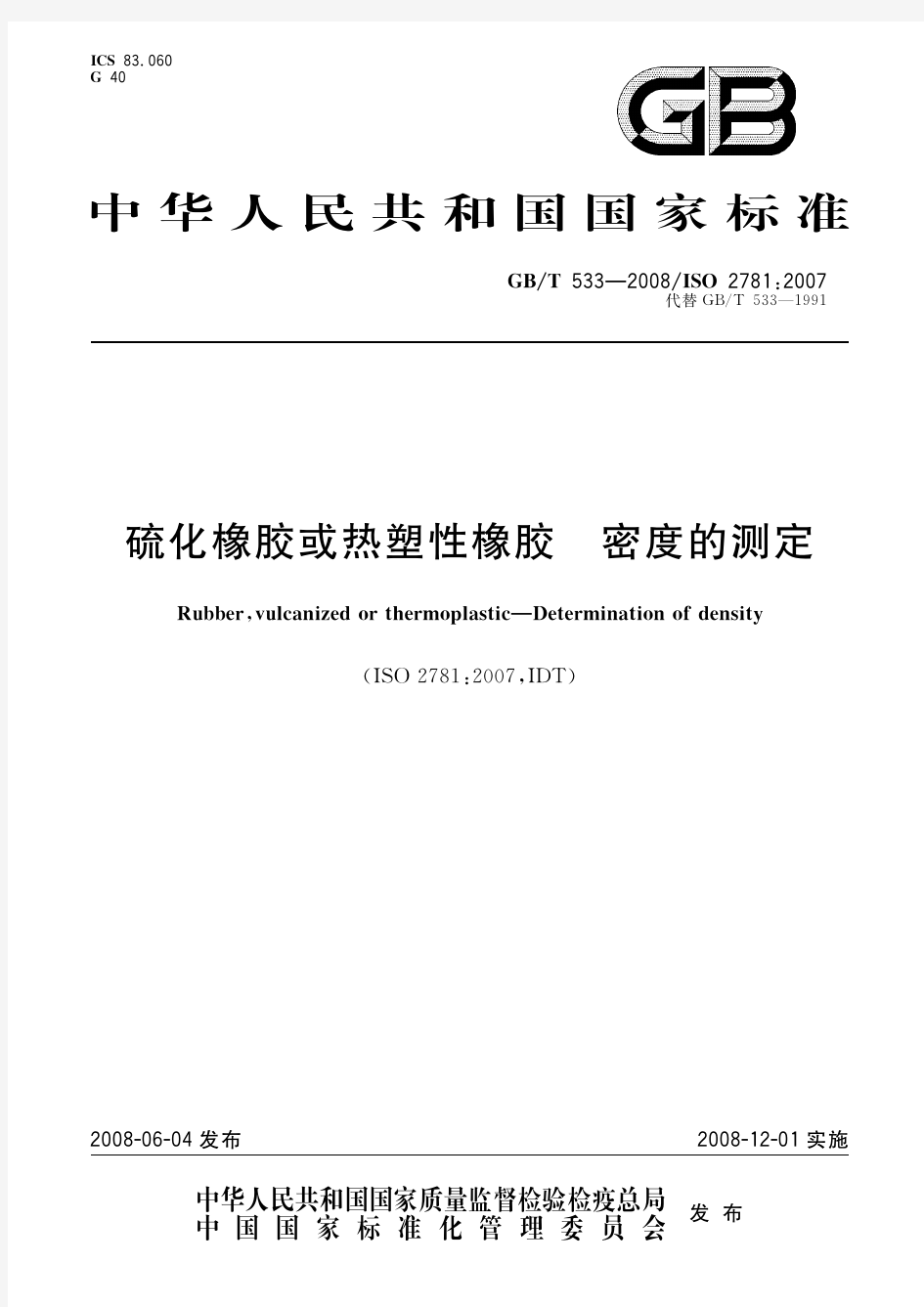 ICS 83.060
G 40

GB

中华人民共和国国家标准

GB/T 533—2008/ISO 2781:2007
代替 GB/T 533—1991

硫化橡胶或热塑性橡胶　密度的测定

Rubber, vulcanized or thermoplastic—Determination of density

(ISO 2781:2007, IDT)

2008-06-04 发布

2008-12-01 实施

中华人民共和国国家质量监督检验检疫总局
中国国家标准化管理委员会
发布